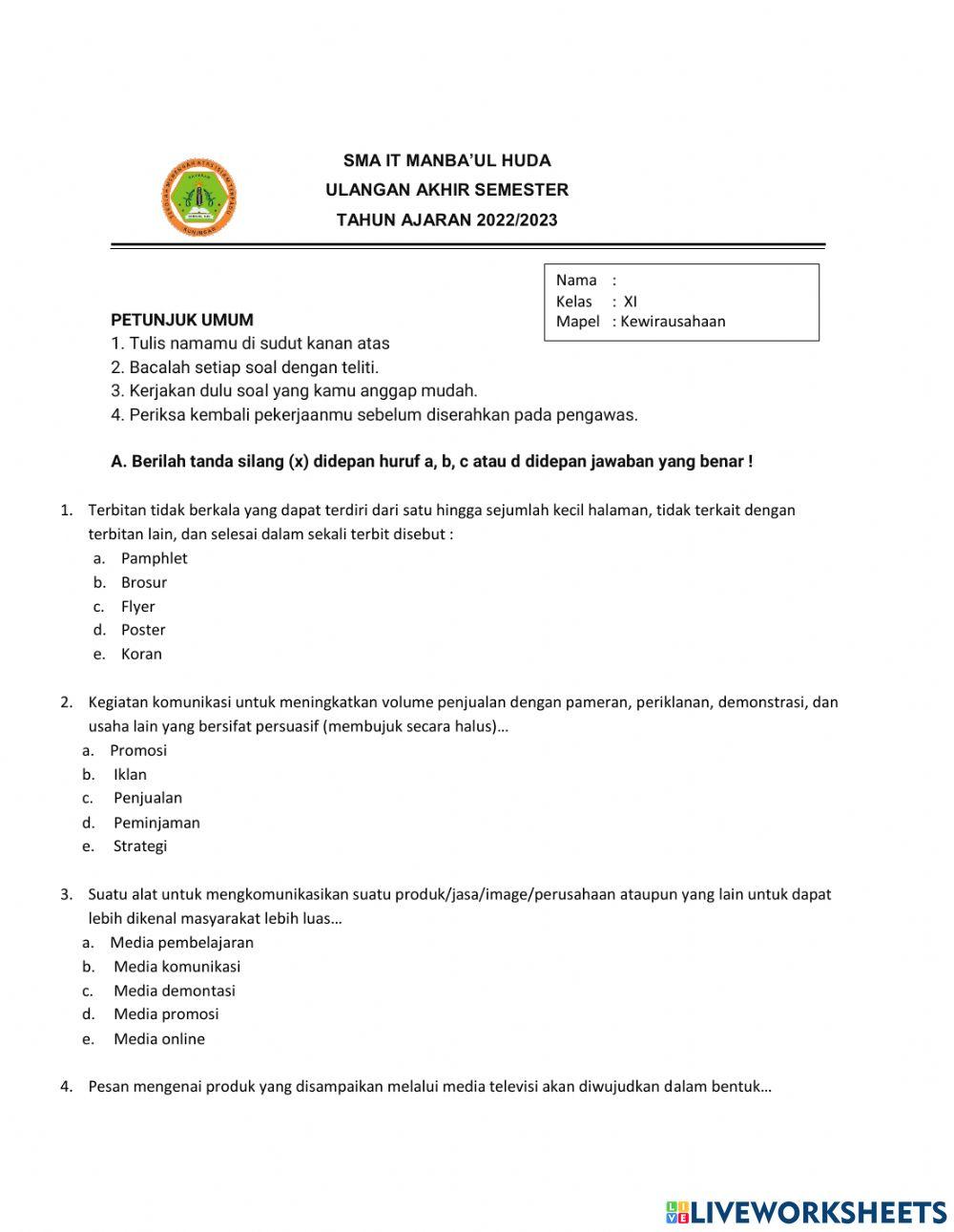 SMA IT MANBA'UL HUDA
ULANGAN AKHIR SEMESTER
TAHUN AJARAN 2022/2023

Nama :
Kelas : XI
Mapel : Kewirausahaan

PETUNJUK UMUM
1. Tulis namamu di sudut kanan atas
2. Bacalah setiap soal dengan teliti.
3. Kerjakan dulu soal yang kamu anggap mudah.
4. Periksa kembali pekerjaanmu sebelum diserahkan pada pengawas.

A. Berilah tanda silang (x) didepan huruf a, b, c atau d didepan jawaban yang benar !

1. Terbitan tidak berkala yang dapat terdiri dari satu hingga sejumlah kecil halaman, tidak terkait dengan terbitan lain, dan selesai dalam sekali terbit disebut :
a. Pamphlet
b. Brosur
c. Flyer
d. Poster
e. Koran

2. Kegiatan komunikasi untuk meningkatkan volume penjualan dengan pameran, periklanan, demonstrasi, dan usaha lain yang bersifat persuasif (membujuk secara halus)…
a. Promosi
b. Iklan
c. Penjualan
d. Peminjaman
e. Strategi

3. Suatu alat untuk mengkomunikasikan suatu produk/jasa/image/perusahaan ataupun yang lain untuk dapat lebih dikenal masyarakat lebih luas…
a. Media pembelajaran
b. Media komunikasi
c. Media demontasi
d. Media promosi
e. Media online

4. Pesan mengenai produk yang disampaikan melalui media televisi akan diwujudkan dalam bentuk…

LIVEWORKSHEETS